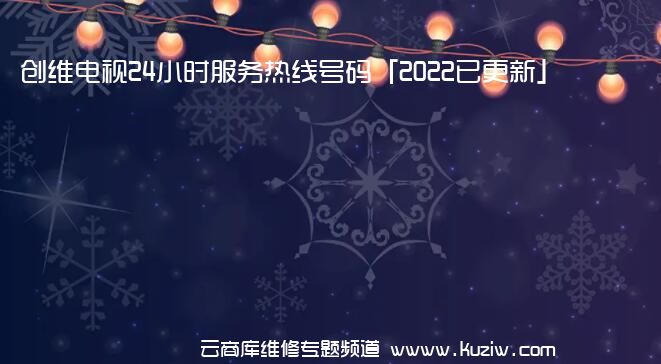 创维电视24小时服务热线号码「2022已更新」

云商库维修专题频道 www.kuziw.com